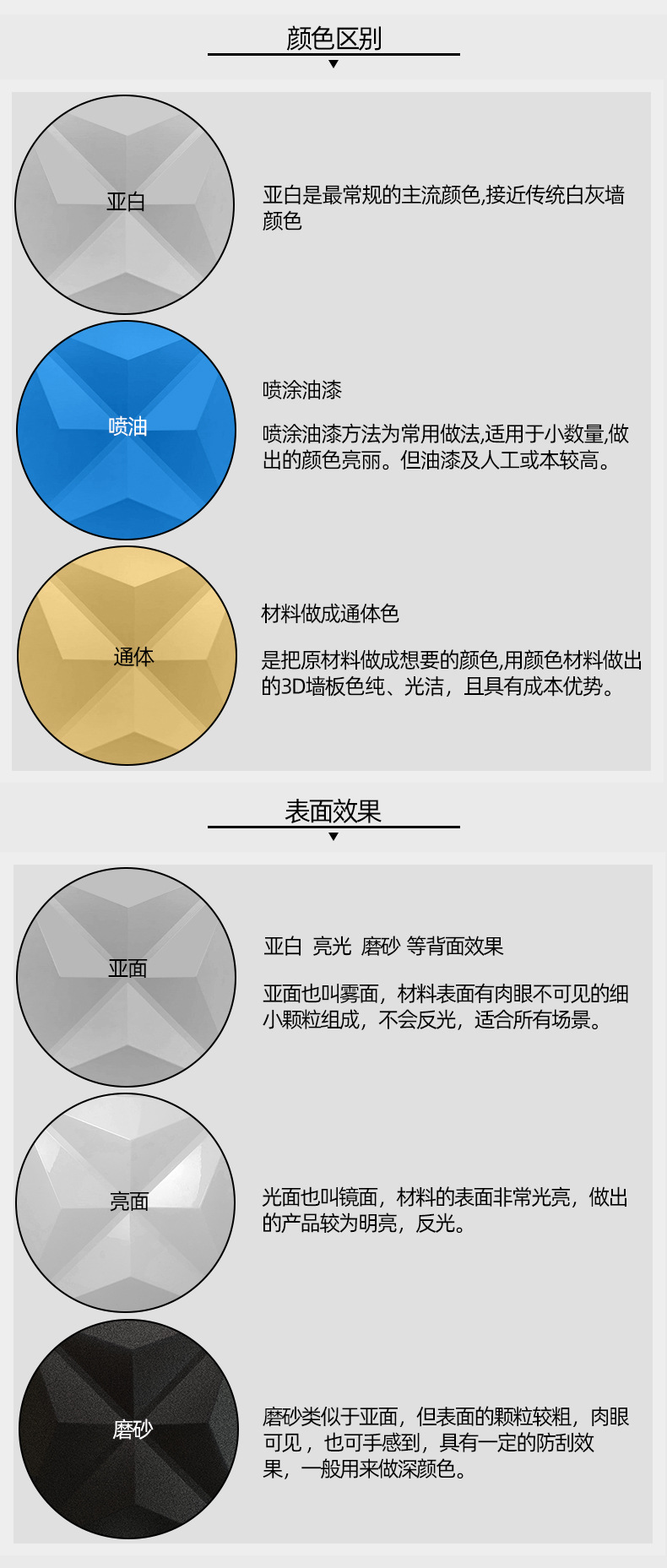 颜色区别

亚白

亚白是最常规的主流颜色,接近传统白灰墙颜色

喷油

喷涂油漆

喷涂油漆方法为常用做法,适用于小数量,做出的颜色亮丽。但油漆及人工或本较高。

通体

材料做成通体色

是把原材料做成想要的颜色,用颜色材料做出的3D墙板色纯、光洁，且具有成本优势。

表面效果

亚面

亚白 亮光 磨砂 等背面效果

亚面也叫雾面，材料表面有肉眼不可见的细小颗粒组成，不会反光，适合所有场景。

亮面

光面也叫镜面，材料的表面非常光亮，做出的产品较为明亮，反光。

磨砂

磨砂类似于亚面，但表面的颗粒较粗，肉眼可见，也可手感到，具有一定的防刮效果，一般用来做深颜色。